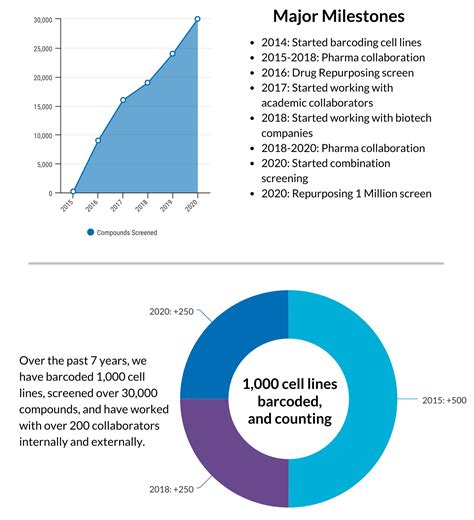 30,000
25,000
20,000
15,000
10,000
5,000
0
2015
2016
2017
2018
2019
2020
Compounds Screened

Major Milestones

- 2014: Started barcoding cell lines
- 2015-2018: Pharma collaboration
- 2016: Drug Repurposing screen
- 2017: Started working with academic collaborators
- 2018: Started working with biotech companies
- 2018-2020: Pharma collaboration
- 2020: Started combination screening
- 2020: Repurposing 1 Million screen

Over the past 7 years, we have barcoded 1,000 cell lines, screened over 30,000 compounds, and have worked with over 200 collaborators internally and externally.

2020: +250
1,000 cell lines barcoded, and counting
2015: +500
2018: +250